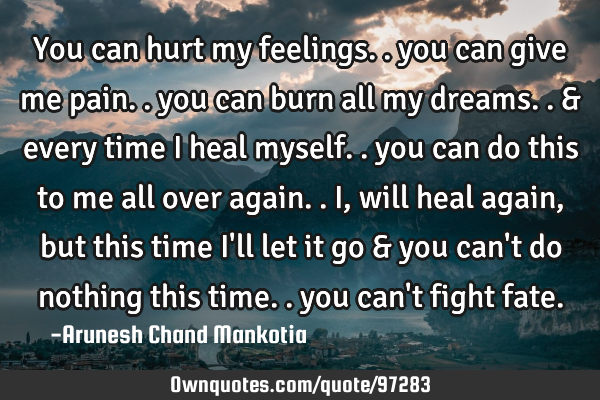 You can hurt my feelings. . you can give me pain. . you can burn all my dreams. . & every time I heal myself. . you can do this to me all over again. . I, will heal again, but this time I'll let it go & you can't do nothing this time. . you can't fight fate.

-Arunesh Chand Mankotia

Ownquotes.com/quote/97283